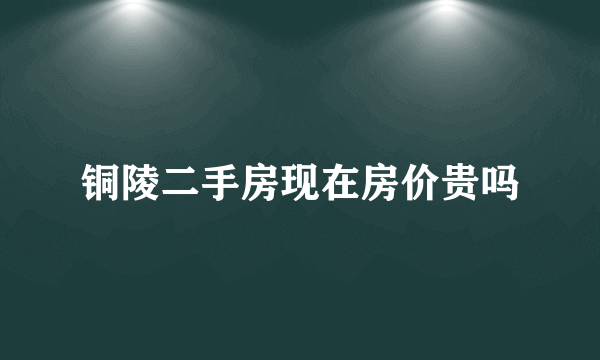 铜陵二手房现在房价贵吗